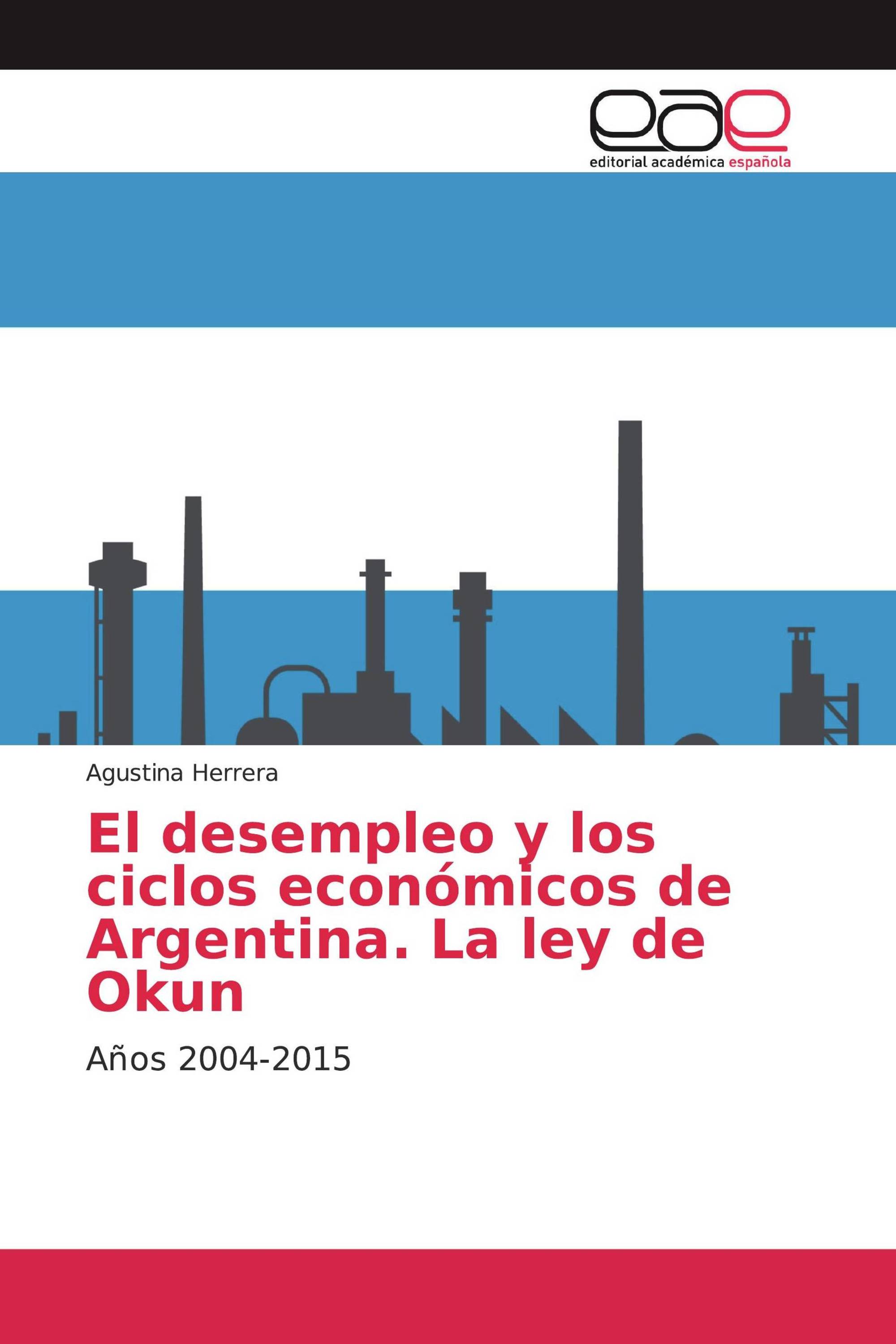 eae
editorial académica española

Agustina Herrera

El desempleo y los ciclos económicos de Argentina. La ley de Okun

Años 2004-2015